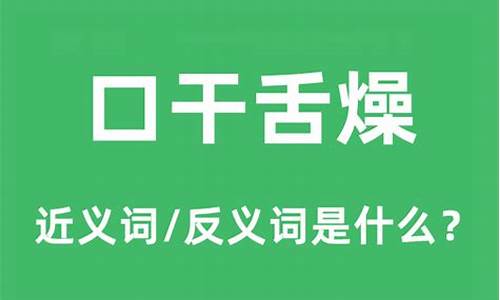 口干舌燥

近义词/反义词是什么？